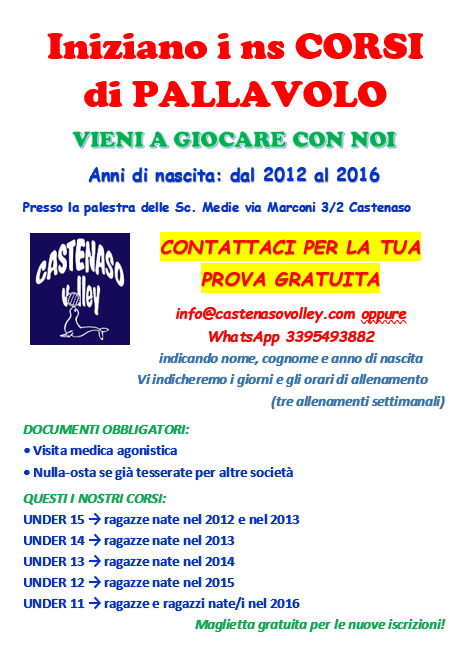 Iniziano i ns CORSI di PALLAVOLO

VIENI A GIOCARE CON NOI

Anni di nascita: dal 2012 al 2016

Presso la palestra delle Sc. Medie via Marconi 3/2 Castenaso

CASTENASO volley

CONTATTACI PER LA TUA PROVA GRATUITA

info@castenasovolley.com oppure
WhatsApp 3395493882
indicando nome, cognome e anno di nascita
Vi indicheremo i giorni e gli orari di allenamento
(tre allenamenti settimanali)

DOCUMENTI OBBLIGATORI:
• Visita medica agonistica
• Nulla-osta se già tesserate per altre società

QUESTI I NOSTRI CORSI:
UNDER 15 → ragazze nate nel 2012 e nel 2013
UNDER 14 → ragazze nate nel 2013
UNDER 13 → ragazze nate nel 2014
UNDER 12 → ragazze nate nel 2015
UNDER 11 → ragazze e ragazzi nate/i nel 2016

Maglietta gratuita per le nuove iscrizioni!